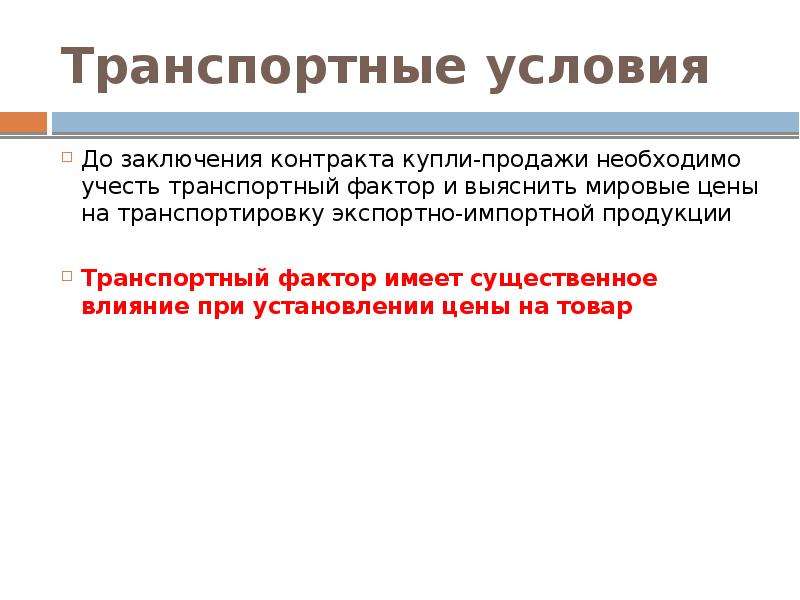 Транспортные условия

До заключения контракта купли-продажи необходимо учесть транспортный фактор и выяснить мировые цены на транспортировку экспортно-импортной продукции

Транспортный фактор имеет существенное влияние при установлении цены на товар